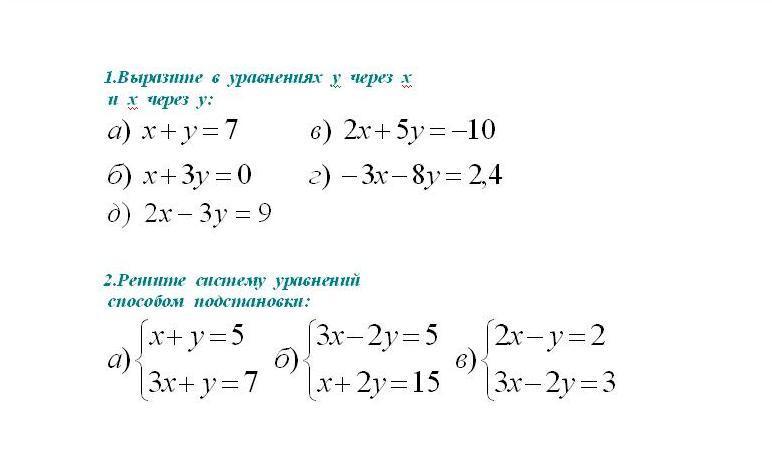 1.Выразите в уравнениях у через х и х через у:

а) $x+y=7$ в) $2x+5y=-10$

б) $x+3y=0$ г) $-3x-8y=2,4$

д) $2x-3y=9$

2.Решите систему уравнений способом подстановки:

а) $\begin{cases} x+y=5 \\ 3x+y=7 \end{cases}$ б) $\begin{cases} 3x-2y=5 \\ x+2y=15 \end{cases}$ в) $\begin{cases} 2x-y=2 \\ 3x-2y=3 \end{cases}$